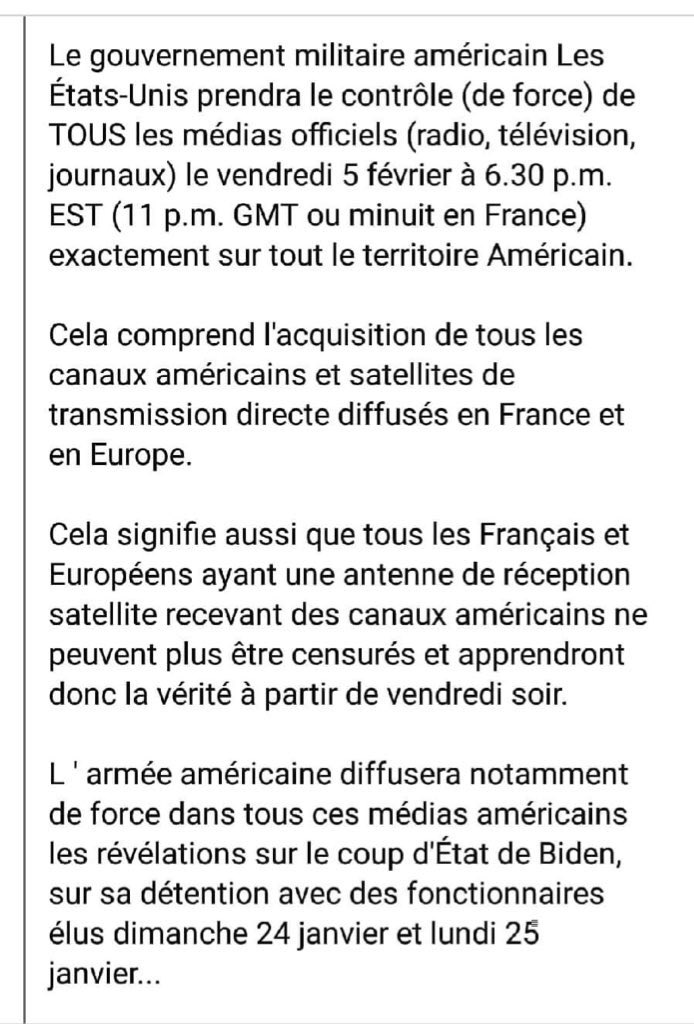 Le gouvernement militaire américain Les États-Unis prendra le contrôle (de force) de TOUS les médias officiels (radio, télévision, journaux) le vendredi 5 février à 6.30 p.m. EST (11 p.m. GMT ou minuit en France) exactement sur tout le territoire Américain.

Cela comprend l'acquisition de tous les canaux américains et satellites de transmission directe diffusés en France et en Europe.

Cela signifie aussi que tous les Français et Européens ayant une antenne de réception satellite recevant des canaux américains ne peuvent plus être censurés et apprendront donc la vérité à partir de vendredi soir.

L ' armée américaine diffusera notamment de force dans tous ces médias américains les révélations sur le coup d'État de Biden, sur sa détention avec des fonctionnaires élus dimanche 24 janvier et lundi 25 janvier...